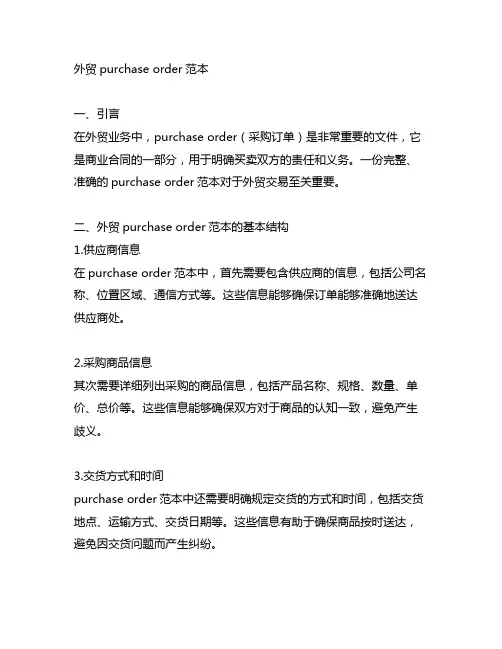 外贸 purchase order 范本

一、引言
在外贸业务中，purchase order（采购订单）是非常重要的文件，它是商业合同的一部分，用于明确买卖双方的责任和义务。一份完整、准确的 purchase order 范本对于外贸交易至关重要。

二、外贸 purchase order 范本的基本结构
1.供应商信息
在 purchase order 范本中，首先需要包含供应商的信息，包括公司名称、位置区域、通信方式等。这些信息能够确保订单能够准确地送达供应商处。

2.采购商品信息
其次需要详细列出采购的商品信息，包括产品名称、规格、数量、单价、总价等。这些信息能够确保双方对于商品的认知一致，避免产生歧义。

3.交货方式和时间
purchase order 范本中还需要明确规定交货的方式和时间，包括交货地点、运输方式、交货日期等。这些信息有助于确保商品按时送达，避免因交货问题而产生纠纷。